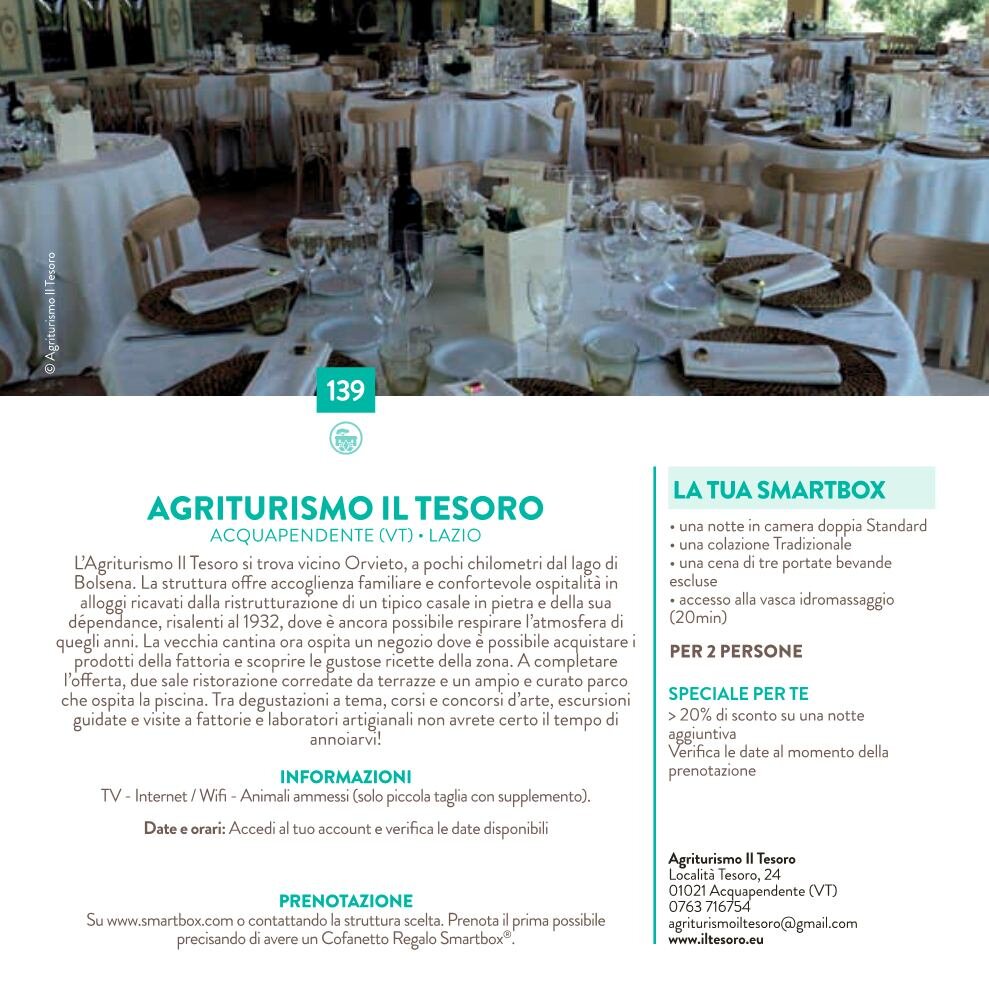 © Agriturismo Il Tesoro

139

AGRITURISMO IL TESORO

ACQUAPENDENTE (VT) • LAZIO

L'Agriturismo Il Tesoro si trova vicino Orvieto, a pochi chilometri dal lago di Bolsena. La struttura offre accoglienza familiare e confortevole ospitalità in alloggi ricavati dalla ristrutturazione di un tipico casale in pietra e della sua dépendance, risalenti al 1932, dove è ancora possibile respirare l'atmosfera di quegli anni. La vecchia cantina ora ospita un negozio dove è possibile acquistare i prodotti della fattoria e scoprire le gustose ricette della zona. A completare l'offerta, due sale ristorazione corredate da terrazze e un ampio e curato parco che ospita la piscina. Tra degustazioni a tema, corsi e concorsi d'arte, escursioni guidate e visite a fattorie e laboratori artigianali non avrete certo il tempo di annoiarvi!

INFORMAZIONI

TV - Internet / Wifi - Animali ammessi (solo piccola taglia con supplemento).

Date e orari: Accedi al tuo account e verifica le date disponibili

PRENOTAZIONE

Su www.smartbox.com o contattando la struttura scelta. Prenota il prima possibile precisando di avere un Cofanetto Regalo Smartbox®.

LA TUA SMARTBOX

• una notte in camera doppia Standard
• una colazione Tradizionale
• una cena di tre portate bevande escluse
• accesso alla vasca idromassaggio (20min)

PER 2 PERSONE

SPECIALE PER TE

> 20% di sconto su una notte aggiuntiva
Verifica le date al momento della prenotazione

Agriturismo Il Tesoro
Località Tesoro, 24
01021 Acquapendente (VT)
0763 716754
agriturismoiltesoro@gmail.com
www.iltesoro.eu